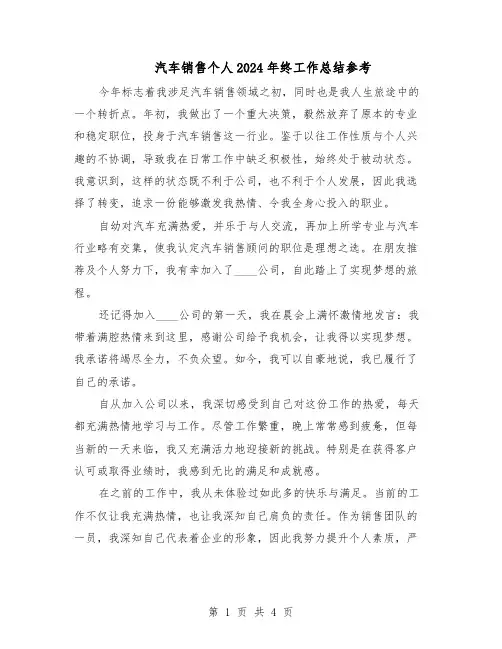 汽车销售个人2024年终工作总结参考

今年标志着我涉足汽车销售领域之初，同时也是我人生旅途中的一个转折点。年初，我做出了一个重大决策，毅然放弃了原本的专业和稳定职位，投身于汽车销售这一行业。鉴于以往工作性质与个人兴趣的不协调，导致我在日常工作中缺乏积极性，始终处于被动状态。我意识到，这样的状态既不利于公司，也不利于个人发展，因此我选择了转变，追求一份能够激发我热情、令我全身心投入的职业。

自幼对汽车充满热爱，并乐于与人交流，再加上所学专业与汽车行业略有交集，使我认定汽车销售顾问的职位是理想之选。在朋友推荐及个人努力下，我有幸加入了____公司，自此踏上了实现梦想的旅程。

还记得加入____公司的第一天，我在晨会上满怀激情地发言：我带着满腔热情来到这里，感谢公司给予我机会，让我得以实现梦想。我承诺将竭尽全力，不负众望。如今，我可以自豪地说，我已履行了自己的承诺。

自从加入公司以来，我深切感受到自己对这份工作的热爱，每天都充满热情地学习与工作。尽管工作繁重，晚上常常感到疲惫，但每当新的一天来临，我又充满活力地迎接新的挑战。特别是在获得客户认可或取得业绩时，我感到无比的满足和成就感。

在之前的工作中，我从未体验过如此多的快乐与满足。当前的工作不仅让我充满热情，也让我深知自己肩负的责任。作为销售团队的一员，我深知自己代表着企业的形象，因此我努力提升个人素质，严

第 1 页 共 4 页